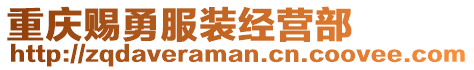 重庆赐勇服装经营部
http://zqdaveraman.cn.coovee.com